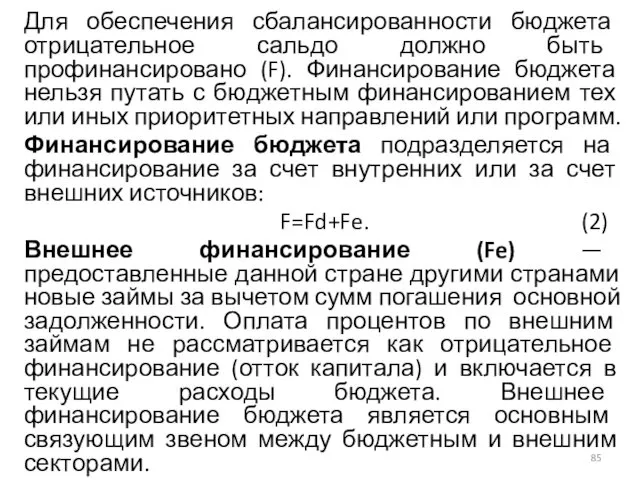 Для обеспечения сбалансированности бюджета отрицательное сальдо должно быть профинансировано (F). Финансирование бюджета нельзя путать с бюджетным финансированием тех или иных приоритетных направлений или программ.

Финансирование бюджета подразделяется на финансирование за счет внутренних или за счет внешних источников:

F=Fd+Fe. (2)

Внешнее финансирование (Fe) — предоставленные данной стране другими странами новые займы за вычетом сумм погашения основной задолженности. Оплата процентов по внешним займам не рассматривается как отрицательное финансирование (отток капитала) и включается в текущие расходы бюджета. Внешнее финансирование бюджета является основным связующим звеном между бюджетным и внешним секторами.

85